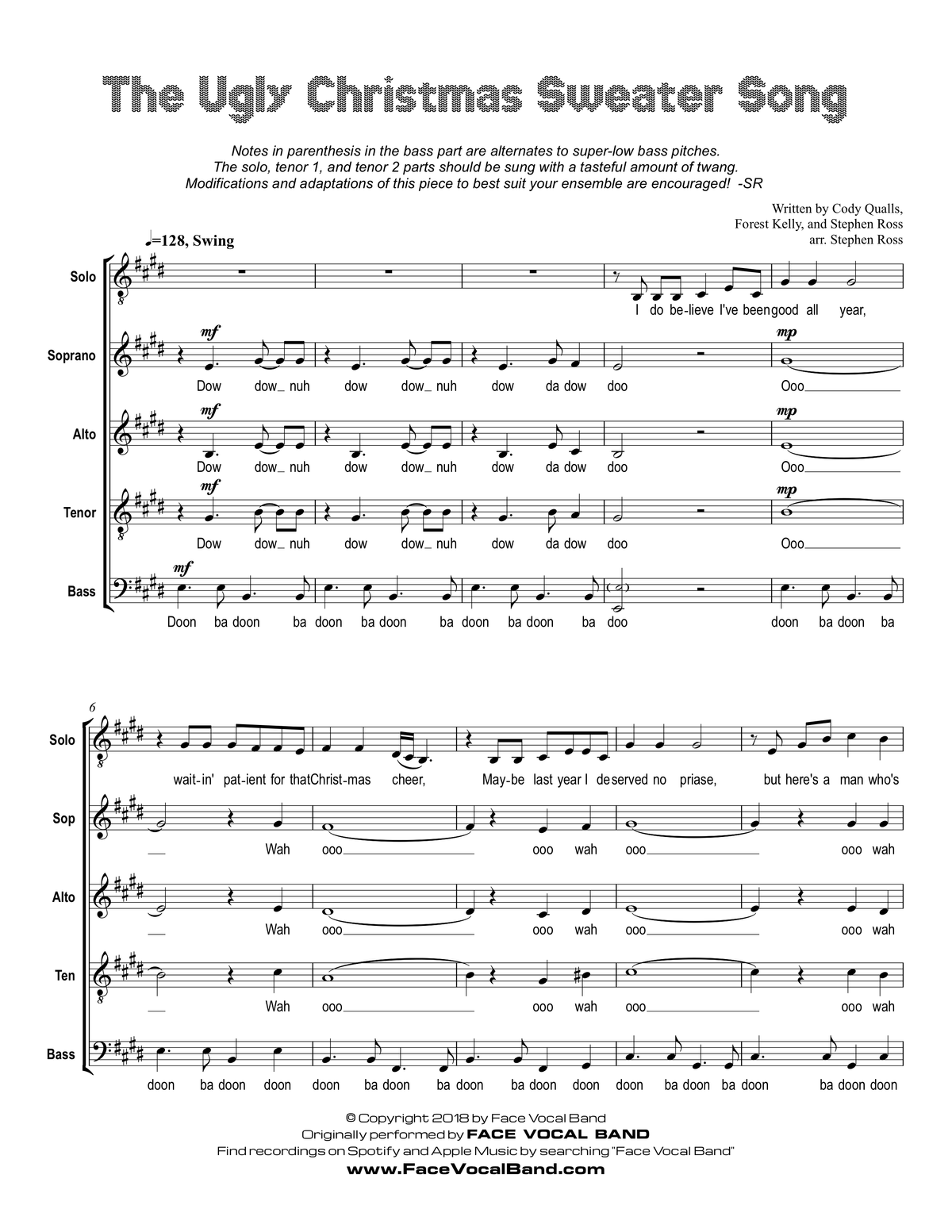 The Ugly Christmas Sweater Song

Notes in parenthesis in the bass part are alternates to super-low bass pitches.
The solo, tenor 1, and tenor 2 parts should be sung with a tasteful amount of twang.
Modifications and adaptations of this piece to best suit your ensemble are encouraged! -SR

Written by Cody Qualls, Forest Kelly, and Stephen Ross
arr. Stephen Ross

♩=128, Swing

Solo
I do be-lieve I've been good all year,

Soprano
mf
Dow dow_ nuh dow dow_ nuh dow da dow doo
mp
Ooo

Alto
mf
Dow dow_ nuh dow dow_ nuh dow da dow doo
mp
Ooo

Tenor
mf
Dow dow_ nuh dow dow_ nuh dow da dow doo
mp
Ooo

Bass
mf
Doon ba doon ba doon ba doon ba doon ba doon ba doo doon ba doon ba

6

Solo
wait-in' pat-ient for that Christ-mas cheer, May-be last year I de-served no priase, but here's a man who's

Sop
Wah ooo ooo wah ooo ooo wah

Alto
Wah ooo ooo wah ooo ooo wah

Ten
Wah ooo ooo wah ooo ooo wah

Bass
doon ba doon doon doon ba doon ba doon ba doon doon doon ba doon ba doon ba doon doon

© Copyright 2018 by Face Vocal Band
Originally performed by FACE VOCAL BAND
Find recordings on Spotify and Apple Music by searching "Face Vocal Band"
www.FaceVocalBand.com